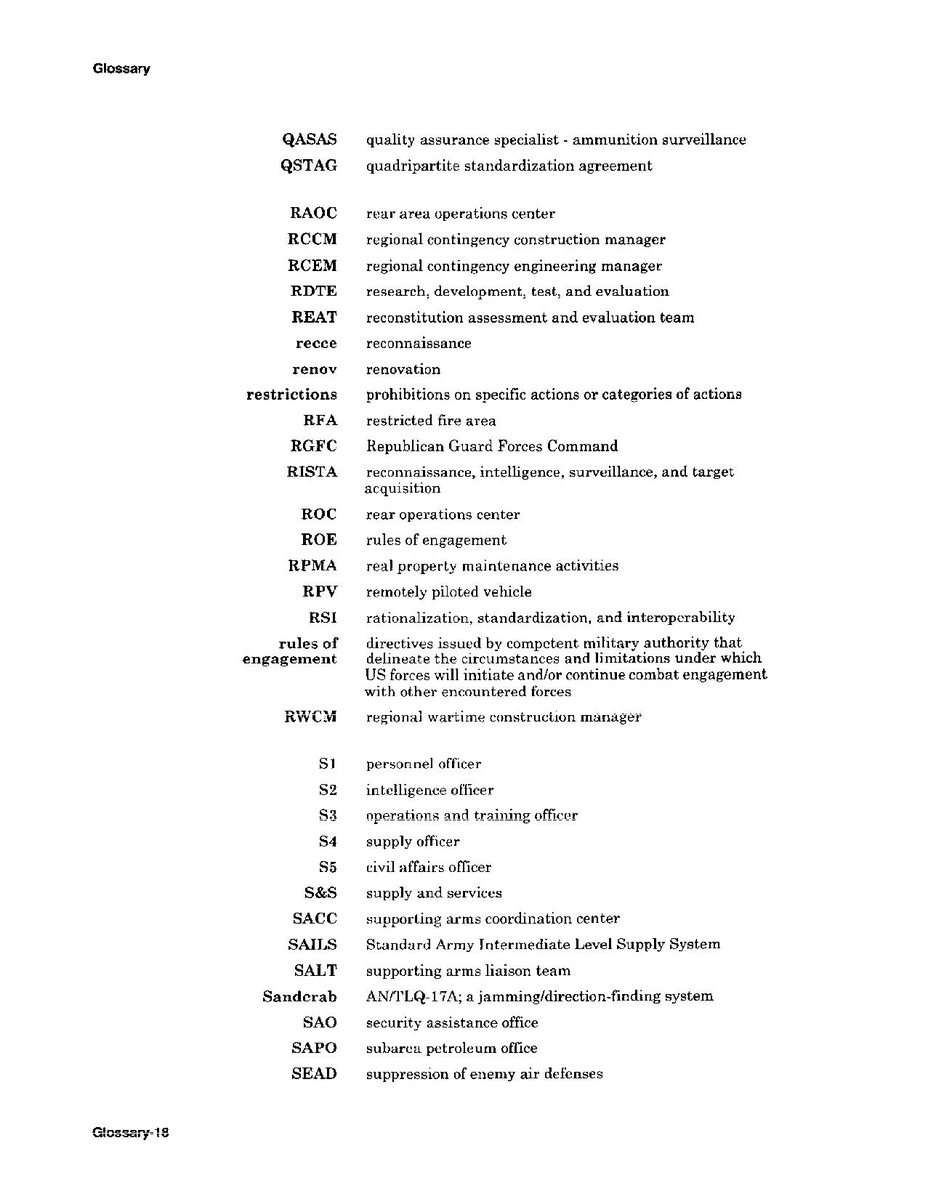 Glossary

| | |
|---|---|
| QASAS | quality assurance specialist - ammunition surveillance |
| QSTAG | quadripartite standardization agreement |
| RAOC | rear area operations center |
| RCCM | regional contingency construction manager |
| RCEM | regional contingency engineering manager |
| RDTE | research, development, test, and evaluation |
| REAT | reconstitution assessment and evaluation team |
| recce | reconnaissance |
| renov | renovation |
| restrictions | prohibitions on specific actions or categories of actions |
| RFA | restricted fire area |
| RGFC | Republican Guard Forces Command |
| RISTA | reconnaissance, intelligence, surveillance, and target acquisition |
| ROC | rear operations center |
| ROE | rules of engagement |
| RPMA | real property maintenance activities |
| RPV | remotely piloted vehicle |
| RSI | rationalization, standardization, and interoperability |
| rules of engagement | directives issued by competent military authority that delineate the circumstances and limitations under which US forces will initiate and/or continue combat engagement with other encountered forces |
| RWCM | regional wartime construction manager |
| S1 | personnel officer |
| S2 | intelligence officer |
| S3 | operations and training officer |
| S4 | supply officer |
| S5 | civil affairs officer |
| S&S | supply and services |
| SACC | supporting arms coordination center |
| SAILS | Standard Army Intermediate Level Supply System |
| SALT | supporting arms liaison team |
| Sandcrab | AN/TLQ-17A; a jamming/direction-finding system |
| SAO | security assistance office |
| SAPO | subarea petroleum office |
| SEAD | suppression of enemy air defenses |

Glossary-18